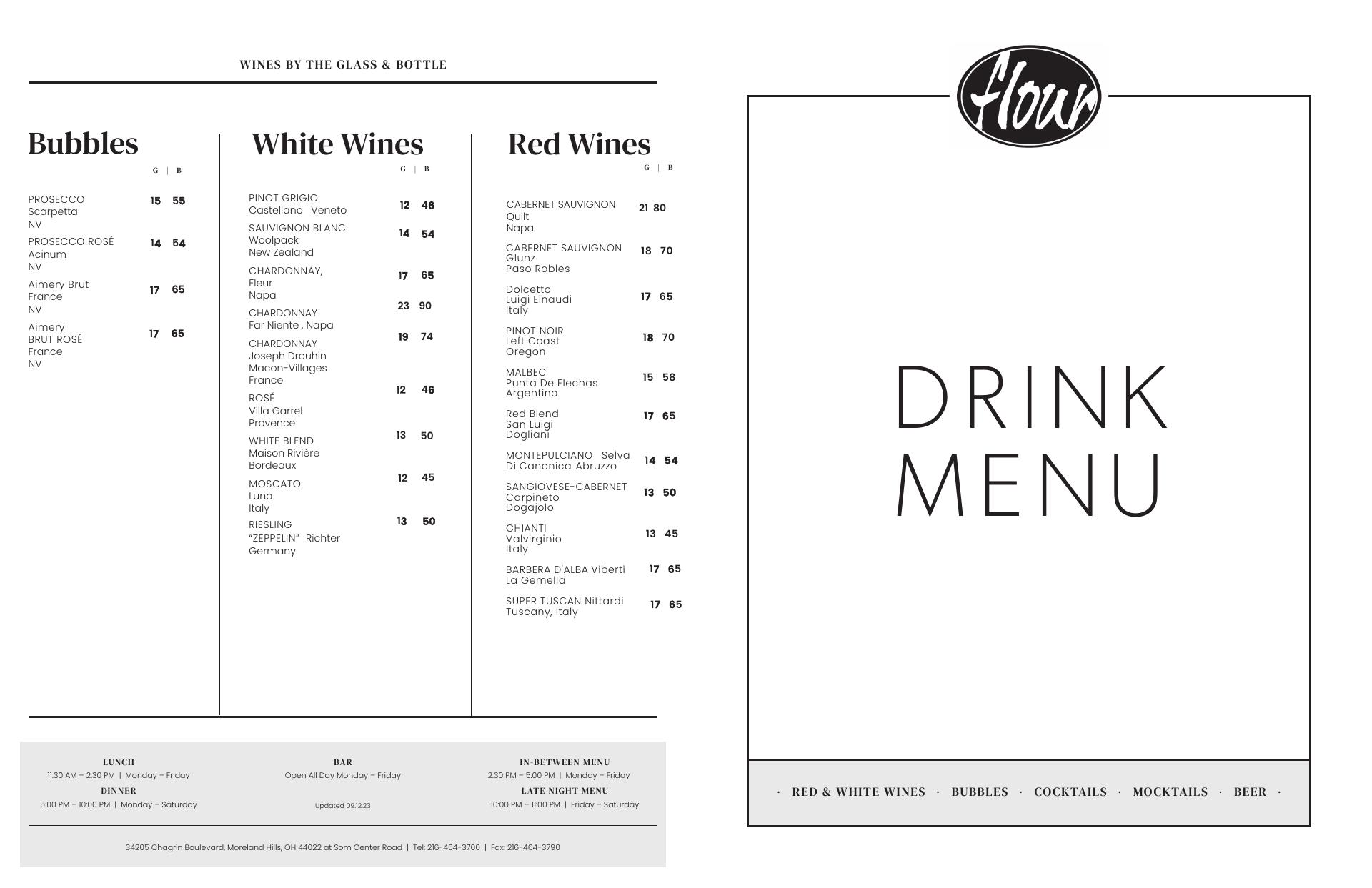 WINES BY THE GLASS & BOTTLE

Bubbles

G | B

PROSECCO
Scarpetta
NV
15 55

PROSECCO ROSÉ
Acinum
NV
14 54

Aimery Brut
France
NV
17 65

Aimery
BRUT ROSÉ
France
NV
17 65

White Wines

G | B

PINOT GRIGIO
Castellano Veneto
12 46

SAUVIGNON BLANC
Woolpack
New Zealand
14 54

CHARDONNAY,
Fleur
Napa
17 65

CHARDONNAY
Far Niente , Napa
23 90

CHARDONNAY
Joseph Drouhin
Macon-Villages
France
19 74

ROSÉ
Villa Garrel
Provence
12 46

WHITE BLEND
Maison Rivière
Bordeaux
13 50

MOSCATO
Luna
Italy
12 45

RIESLING
"ZEPPELIN" Richter
Germany
13 50

Red Wines

G | B

CABERNET SAUVIGNON
Quilt
Napa
21 80

CABERNET SAUVIGNON
Glunz
Paso Robles
18 70

Dolcetto
Luigi Einaudi
Italy
17 65

PINOT NOIR
Left Coast
Oregon
18 70

MALBEC
Punta De Flechas
Argentina
15 58

Red Blend
San Luigi
Dogliani
17 65

MONTEPULCIANO Selva
Di Canonica Abruzzo
14 54

SANGIOVESE-CABERNET
Carpineto
Dogajolo
13 50

CHIANTI
Valvirginio
Italy
13 45

BARBERA D'ALBA Viberti
La Gemella
17 65

SUPER TUSCAN Nittardi
Tuscany, Italy
17 65

LUNCH
11:30 AM – 2:30 PM | Monday – Friday
DINNER
5:00 PM – 10:00 PM | Monday – Saturday

BAR
Open All Day Monday – Friday

Updated 09.12.23

IN-BETWEEN MENU
2:30 PM – 5:00 PM | Monday – Friday
LATE NIGHT MENU
10:00 PM – 11:00 PM | Friday – Saturday

34205 Chagrin Boulevard, Moreland Hills, OH 44022 at Som Center Road | Tel: 216-464-3700 | Fax: 216-464-3790

Flour

DRINK
MENU

· RED & WHITE WINES · BUBBLES · COCKTAILS · MOCKTAILS · BEER ·